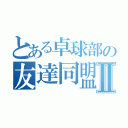 とある卓球部の
友達同盟Ⅱ